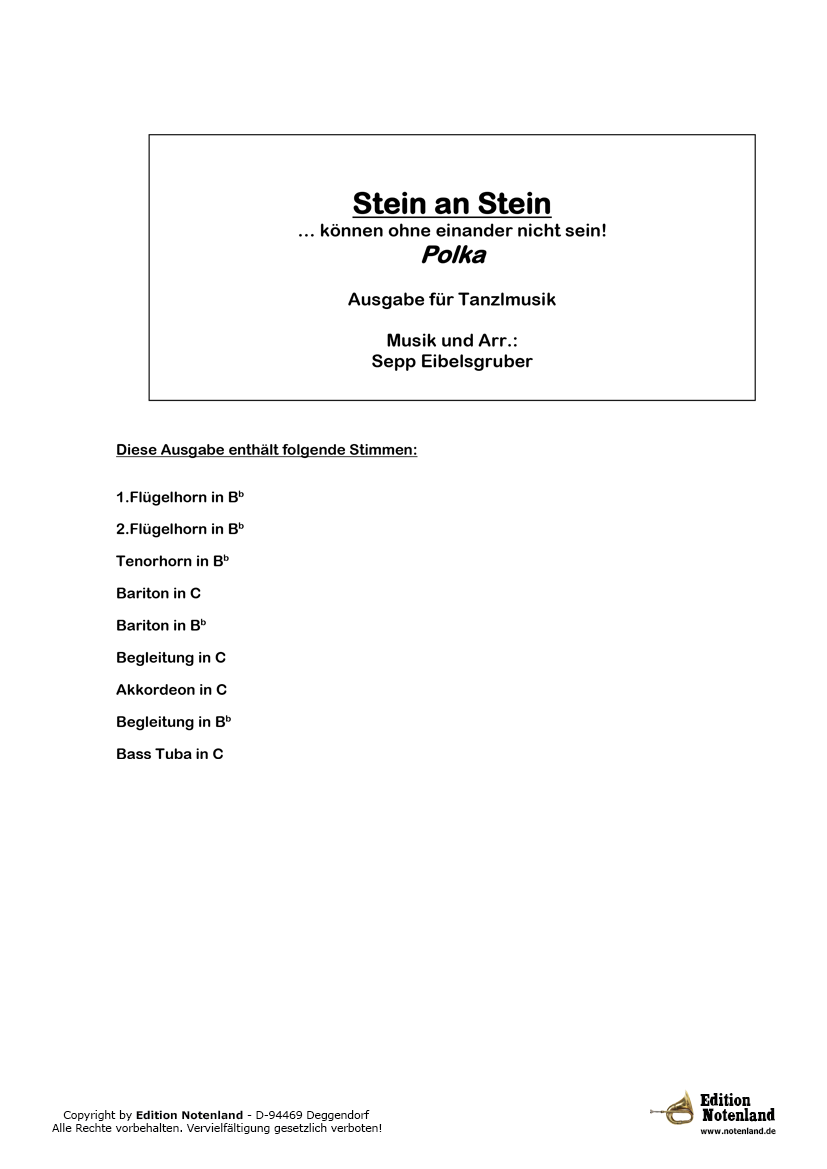 Stein an Stein
… können ohne einander nicht sein!
Polka

Ausgabe für Tanzlmusik

Musik und Arr.:
Sepp Eibelsgruber

Diese Ausgabe enthält folgende Stimmen:

1.Flügelhorn in B$^b$

2.Flügelhorn in B$^b$

Tenorhorn in B$^b$

Bariton in C

Bariton in B$^b$

Begleitung in C

Akkordeon in C

Begleitung in B$^b$

Bass Tuba in C

Copyright by Edition Notenland - D-94469 Deggendorf
Alle Rechte vorbehalten. Vervielfältigung gesetzlich verboten!

Edition Notenland
www.notenland.de